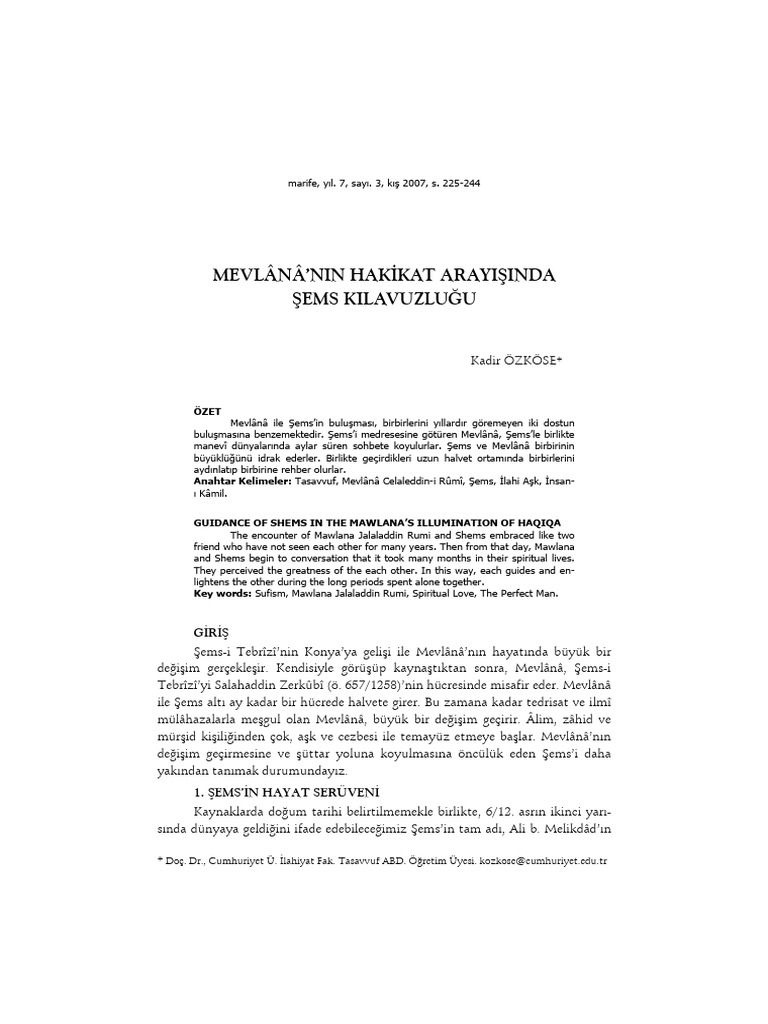 marife, yıl. 7, sayı. 3, kış 2007, s. 225-244

MEVLÂNÂ'NIN HAKİKAT ARAYIŞINDA ŞEMS KILAVUZLUĞU

Kadir ÖZKÖSE*

ÖZET

Mevlânâ ile Şems'in buluşması, birbirlerini yıllardır göremeyen iki dostun buluşmasına benzemektedir. Şems'i medresesine götüren Mevlânâ, Şems'le birlikte manevî dünyalarında aylar süren sohbete koyulurlar. Şems ve Mevlânâ birbirinin büyüklüğünü idrak ederler. Birlikte geçirdikleri uzun halvet ortamında birbirlerini aydınlatıp birbirine rehber olurlar.

Anahtar Kelimeler: Tasavvuf, Mevlânâ Celaleddin-i Rûmî, Şems, İlahi Aşk, İnsan-ı Kâmil.

GUIDANCE OF SHEMS IN THE MAWLANA'S ILLUMINATION OF HAQIQA

The encounter of Mawlana Jalaladdin Rumi and Shems embraced like two friend who have not seen each other for many years. Then from that day, Mawlana and Shems begin to conversation that it took many months in their spiritual lives. They perceived the greatness of the each other. In this way, each guides and enlightens the other during the long periods spent alone together.

Key words: Sufism, Mawlana Jalaladdin Rumi, Spiritual Love, The Perfect Man.

GİRİŞ

Şems-i Tebrîzî'nin Konya'ya gelişi ile Mevlânâ'nın hayatında büyük bir değişim gerçekleşir. Kendisiyle görüşüp kaynaştıktan sonra, Mevlânâ, Şems-i Tebrîzî'yi Salahaddin Zerkûbî (ö. 657/1258)'nin hücresinde misafir eder. Mevlânâ ile Şems altı ay kadar bir hücrede halvete girer. Bu zamana kadar tedrisat ve ilmî mülâhazalarla meşgul olan Mevlânâ, büyük bir değişim geçirir. Âlim, zâhid ve mürşid kişiliğinden çok, aşk ve cezbesi ile temayüz etmeye başlar. Mevlânâ'nın değişim geçirmesine ve şüttar yoluna koyulmasına öncülük eden Şems'i daha yakından tanımak durumundayız.

1. ŞEMS'İN HAYAT SERÜVENİ

Kaynaklarda doğum tarihi belirtilmemekle birlikte, 6/12. asrın ikinci yarısında dünyaya geldiğini ifade edebileceğimiz Şems'in tam adı, Ali b. Melikdâd'ın

* Doç. Dr., Cumhuriyet Ü. İlahiyat Fak. Tasavvuf ABD. Öğretim Üyesi. kozkose@cumhuriyet.edu.tr